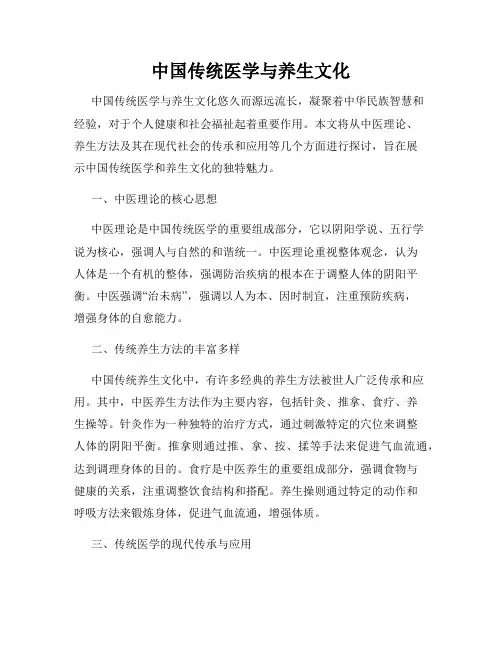 中国传统医学与养生文化

中国传统医学与养生文化悠久而源远流长，凝聚着中华民族智慧和经验，对于个人健康和社会福祉起着重要作用。本文将从中医理论、养生方法及其在现代社会的传承和应用等几个方面进行探讨，旨在展示中国传统医学和养生文化的独特魅力。

一、中医理论的核心思想

中医理论是中国传统医学的重要组成部分，它以阴阳学说、五行学说为核心，强调人与自然的和谐统一。中医理论重视整体观念，认为人体是一个有机的整体，强调防治疾病的根本在于调整人体的阴阳平衡。中医强调“治未病”，强调以人为本、因时制宜，注重预防疾病，增强身体的自愈能力。

二、传统养生方法的丰富多样

中国传统养生文化中，有许多经典的养生方法被世人广泛传承和应用。其中，中医养生方法作为主要内容，包括针灸、推拿、食疗、养生操等。针灸作为一种独特的治疗方式，通过刺激特定的穴位来调整人体的阴阳平衡。推拿则通过推、拿、按、揉等手法来促进气血流通，达到调理身体的目的。食疗是中医养生的重要组成部分，强调食物与健康的关系，注重调整饮食结构和搭配。养生操则通过特定的动作和呼吸方法来锻炼身体，促进气血流通，增强体质。

三、传统医学的现代传承与应用